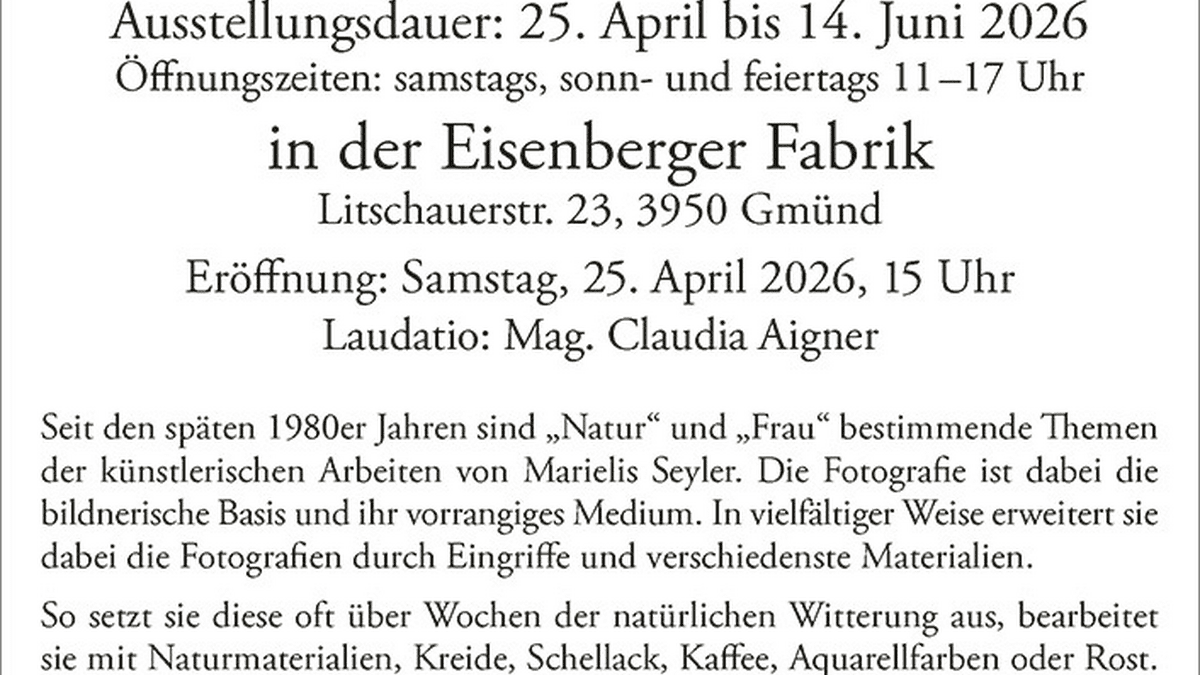 Ausstellungsdauer: 25. April bis 14. Juni 2026
Öffnungszeiten: samstags, sonn- und feiertags 11–17 Uhr

in der Eisenberger Fabrik
Litschauerstr. 23, 3950 Gmünd

Eröffnung: Samstag, 25. April 2026, 15 Uhr
Laudatio: Mag. Claudia Aigner

Seit den späten 1980er Jahren sind „Natur“ und „Frau“ bestimmende Themen der künstlerischen Arbeiten von Marielis Seyler. Die Fotografie ist dabei die bildnerische Basis und ihr vorrangiges Medium. In vielfältiger Weise erweitert sie dabei die Fotografien durch Eingriffe und verschiedenste Materialien.

So setzt sie diese oft über Wochen der natürlichen Witterung aus, bearbeitet sie mit Naturmaterialien, Kreide, Schellack, Kaffee, Aquarellfarben oder Rost.